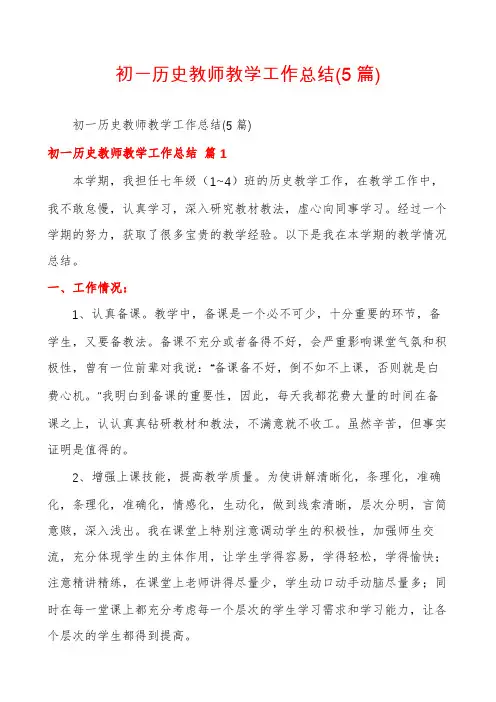 初一历史教师教学工作总结(5篇)

初一历史教师教学工作总结(5篇)

初一历史教师教学工作总结 篇1

本学期，我担任七年级（1~4）班的历史教学工作，在教学工作中，我不敢怠慢，认真学习，深入研究教材教法，虚心向同事学习。经过一个学期的努力，获取了很多宝贵的教学经验。以下是我在本学期的教学情况总结。

一、工作情况：

1、认真备课。教学中，备课是一个必不可少，十分重要的环节，备学生，又要备教法。备课不充分或者备得不好，会严重影响课堂气氛和积极性，曾有一位前辈对我说："备课备不好，倒不如不上课，否则就是白费心机。"我明白到备课的重要性，因此，每天我都花费大量的时间在备课之上，认认真真钻研教材和教法，不满意就不收工。虽然辛苦，但事实证明是值得的。

2、增强上课技能，提高教学质量。为使讲解清晰化，条理化，准确化，条理化，准确化，情感化，生动化，做到线索清晰，层次分明，言简意赅，深入浅出。我在课堂上特别注意调动学生的积极性，加强师生交流，充分体现学生的主体作用，让学生学得容易，学得轻松，学得愉快；注意精讲精练，在课堂上老师讲得尽量少，学生动口动手动脑尽量多；同时在每一堂课上都充分考虑每一个层次的学生学习需求和学习能力，让各个层次的学生都得到提高。